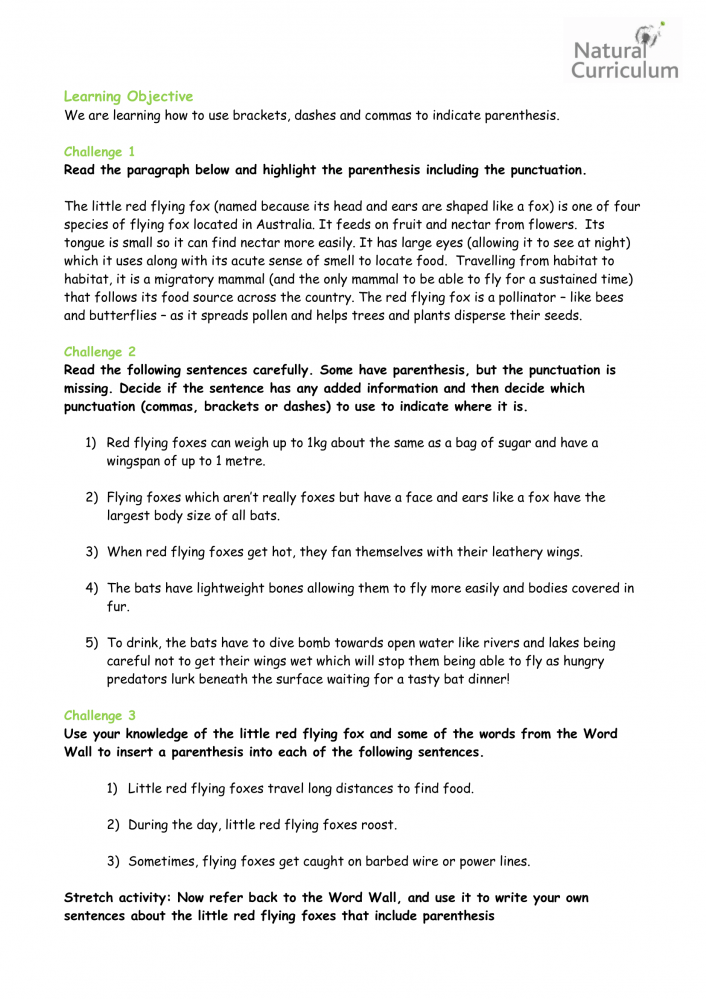 Natural Curriculum

Learning Objective
We are learning how to use brackets, dashes and commas to indicate parenthesis.

Challenge 1
Read the paragraph below and highlight the parenthesis including the punctuation.

The little red flying fox (named because its head and ears are shaped like a fox) is one of four species of flying fox located in Australia. It feeds on fruit and nectar from flowers. Its tongue is small so it can find nectar more easily. It has large eyes (allowing it to see at night) which it uses along with its acute sense of smell to locate food. Travelling from habitat to habitat, it is a migratory mammal (and the only mammal to be able to fly for a sustained time) that follows its food source across the country. The red flying fox is a pollinator – like bees and butterflies – as it spreads pollen and helps trees and plants disperse their seeds.

Challenge 2
Read the following sentences carefully. Some have parenthesis, but the punctuation is missing. Decide if the sentence has any added information and then decide which punctuation (commas, brackets or dashes) to use to indicate where it is.

1) Red flying foxes can weigh up to 1kg about the same as a bag of sugar and have a wingspan of up to 1 metre.

2) Flying foxes which aren't really foxes but have a face and ears like a fox have the largest body size of all bats.

3) When red flying foxes get hot, they fan themselves with their leathery wings.

4) The bats have lightweight bones allowing them to fly more easily and bodies covered in fur.

5) To drink, the bats have to dive bomb towards open water like rivers and lakes being careful not to get their wings wet which will stop them being able to fly as hungry predators lurk beneath the surface waiting for a tasty bat dinner!

Challenge 3
Use your knowledge of the little red flying fox and some of the words from the Word Wall to insert a parenthesis into each of the following sentences.

1) Little red flying foxes travel long distances to find food.

2) During the day, little red flying foxes roost.

3) Sometimes, flying foxes get caught on barbed wire or power lines.

Stretch activity: Now refer back to the Word Wall, and use it to write your own sentences about the little red flying foxes that include parenthesis